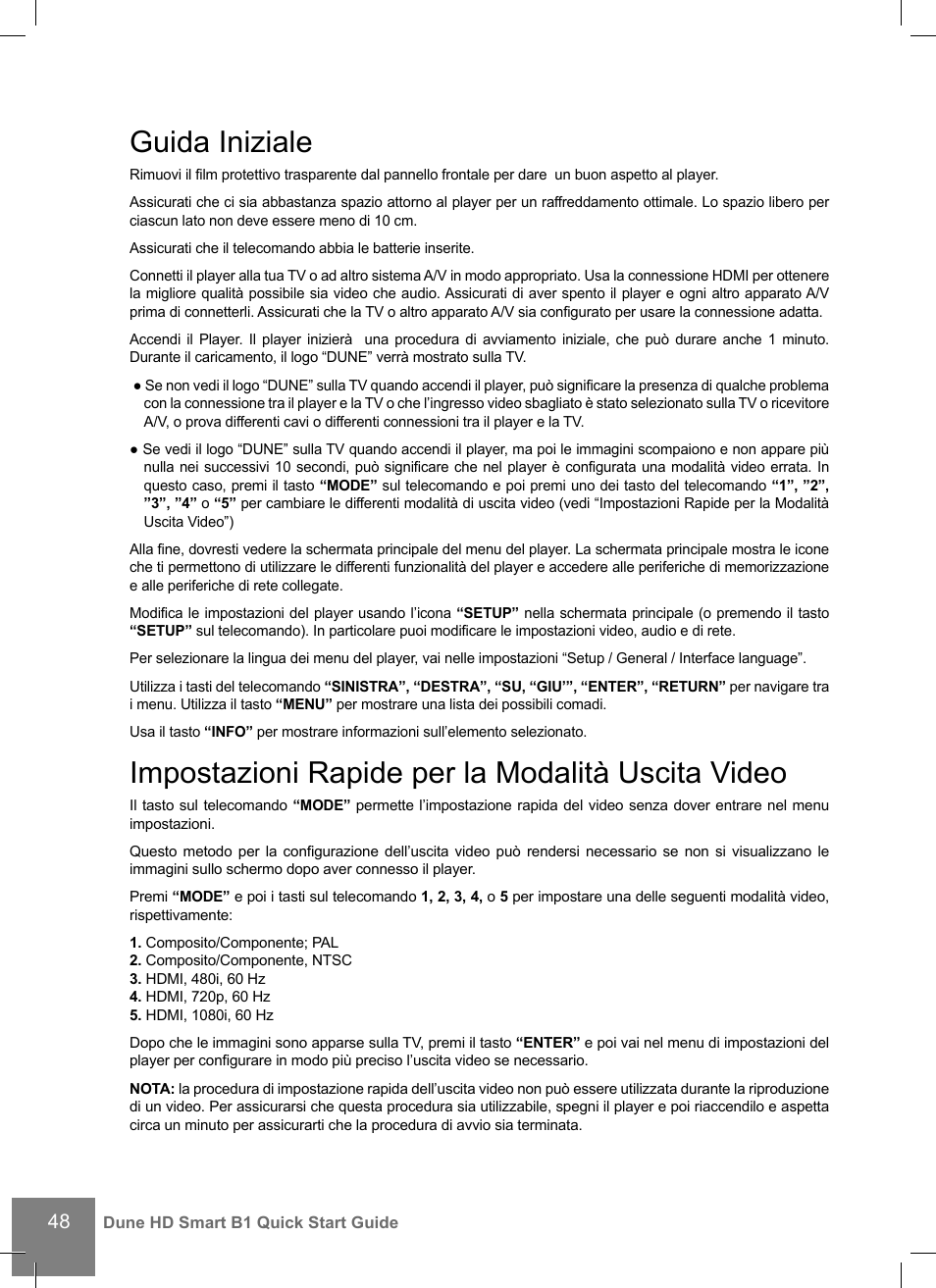 Guida Iniziale

Rimuovi il film protettivo trasparente dal pannello frontale per dare un buon aspetto al player.

Assicurati che ci sia abbastanza spazio attorno al player per un raffreddamento ottimale. Lo spazio libero per ciascun lato non deve essere meno di 10 cm.

Assicurati che il telecomando abbia le batterie inserite.

Connetti il player alla tua TV o ad altro sistema A/V in modo appropriato. Usa la connessione HDMI per ottenere la migliore qualità possibile sia video che audio. Assicurati di aver spento il player e ogni altro apparato A/V prima di connetterli. Assicurati che la TV o altro apparato A/V sia configurato per usare la connessione adatta.

Accendi il Player. Il player inizierà una procedura di avviamento iniziale, che può durare anche 1 minuto. Durante il caricamento, il logo “DUNE” verrà mostrato sulla TV.

● Se non vedi il logo “DUNE” sulla TV quando accendi il player, può significare la presenza di qualche problema con la connessione tra il player e la TV o che l’ingresso video sbagliato è stato selezionato sulla TV o ricevitore A/V, o prova differenti cavi o differenti connessioni tra il player e la TV.

● Se vedi il logo “DUNE” sulla TV quando accendi il player, ma poi le immagini scompaiono e non appare più nulla nei successivi 10 secondi, può significare che nel player è configurata una modalità video errata. In questo caso, premi il tasto “MODE” sul telecomando e poi premi uno dei tasto del telecomando “1”, ”2”, ”3”, ”4” o “5” per cambiare le differenti modalità di uscita video (vedi “Impostazioni Rapide per la Modalità Uscita Video”)

Alla fine, dovresti vedere la schermata principale del menu del player. La schermata principale mostra le icone che ti permettono di utilizzare le differenti funzionalità del player e accedere alle periferiche di memorizzazione e alle periferiche di rete collegate.

Modifica le impostazioni del player usando l’icona “SETUP” nella schermata principale (o premendo il tasto “SETUP” sul telecomando). In particolare puoi modificare le impostazioni video, audio e di rete.

Per selezionare la lingua dei menu del player, vai nelle impostazioni “Setup / General / Interface language”.

Utilizza i tasti del telecomando “SINISTRA”, “DESTRA”, “SU, “GIU’”, “ENTER”, “RETURN” per navigare tra i menu. Utilizza il tasto “MENU” per mostrare una lista dei possibili comadi.

Usa il tasto “INFO” per mostrare informazioni sull’elemento selezionato.

Impostazioni Rapide per la Modalità Uscita Video

Il tasto sul telecomando “MODE” permette l’impostazione rapida del video senza dover entrare nel menu impostazioni.

Questo metodo per la configurazione dell’uscita video può rendersi necessario se non si visualizzano le immagini sullo schermo dopo aver connesso il player.

Premi “MODE” e poi i tasti sul telecomando 1, 2, 3, 4, o 5 per impostare una delle seguenti modalità video, rispettivamente:

1. Composito/Componente; PAL
2. Composito/Componente, NTSC
3. HDMI, 480i, 60 Hz
4. HDMI, 720p, 60 Hz
5. HDMI, 1080i, 60 Hz

Dopo che le immagini sono apparse sulla TV, premi il tasto “ENTER” e poi vai nel menu di impostazioni del player per configurare in modo più preciso l’uscita video se necessario.

NOTA: la procedura di impostazione rapida dell’uscita video non può essere utilizzata durante la riproduzione di un video. Per assicurarsi che questa procedura sia utilizzabile, spegni il player e poi riaccendilo e aspetta circa un minuto per assicurarti che la procedura di avvio sia terminata.

48 Dune HD Smart B1 Quick Start Guide